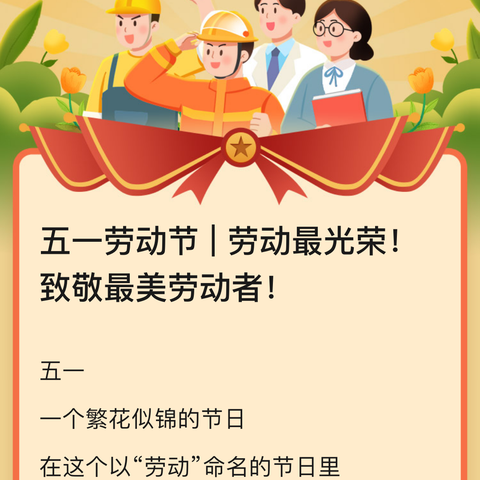 五一劳动节｜劳动最光荣！致敬最美劳动者！

五一

一个繁花似锦的节日

在这个以“劳动”命名的节日里